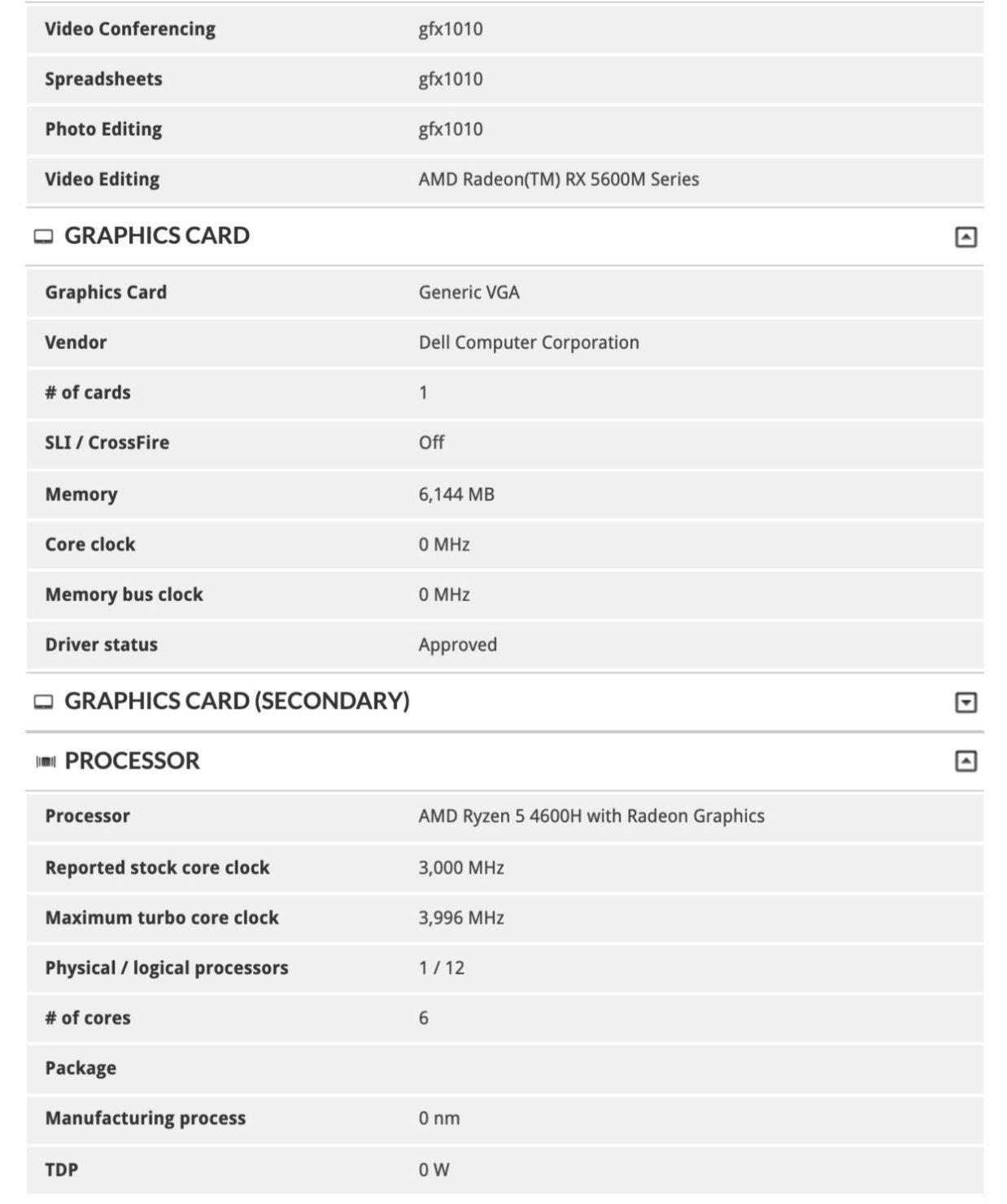 | | |
|---|---|
| Video Conferencing | gfx1010 |
| Spreadsheets | gfx1010 |
| Photo Editing | gfx1010 |
| Video Editing | AMD Radeon(TM) RX 5600M Series |

GRAPHICS CARD

| | |
|---|---|
| Graphics Card | Generic VGA |
| Vendor | Dell Computer Corporation |
| # of cards | 1 |
| SLI / CrossFire | Off |
| Memory | 6,144 MB |
| Core clock | 0 MHz |
| Memory bus clock | 0 MHz |
| Driver status | Approved |

GRAPHICS CARD (SECONDARY)

PROCESSOR

| | |
|---|---|
| Processor | AMD Ryzen 5 4600H with Radeon Graphics |
| Reported stock core clock | 3,000 MHz |
| Maximum turbo core clock | 3,996 MHz |
| Physical / logical processors | 1 / 12 |
| # of cores | 6 |
| Package | |
| Manufacturing process | 0 nm |
| TDP | 0 W |